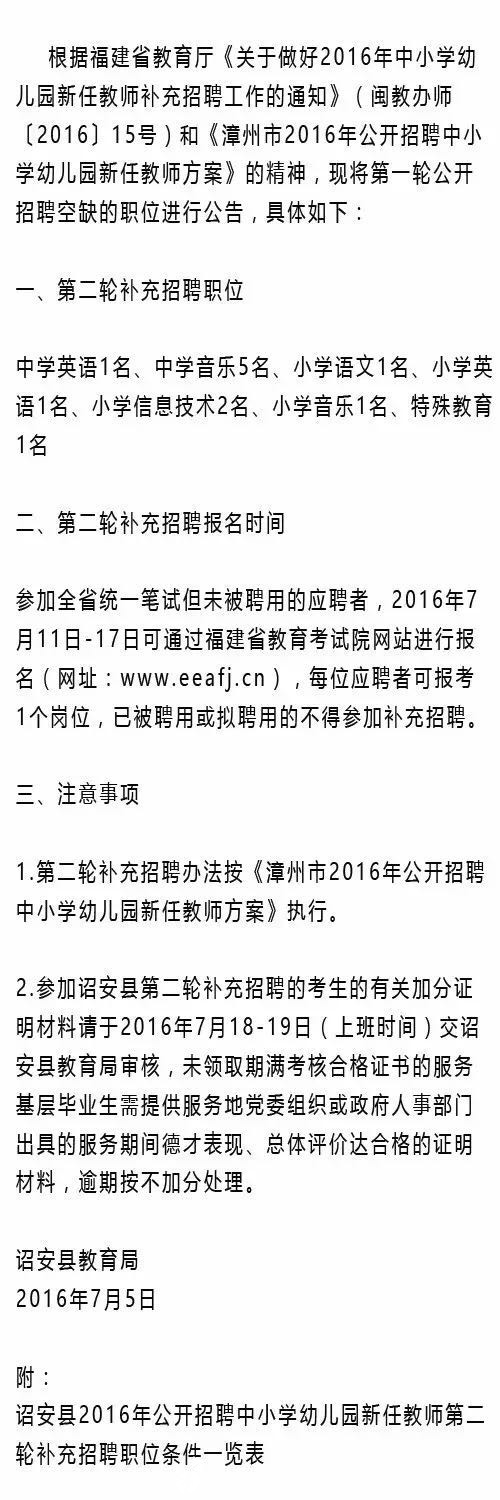 根据福建省教育厅《关于做好2016年中小学幼儿园新任教师补充招聘工作的通知》（闽教办师〔2016〕15号）和《漳州市2016年公开招聘中小学幼儿园新任教师方案》的精神，现将第一轮公开招聘空缺的职位进行公告，具体如下：

一、第二轮补充招聘职位

中学英语1名、中学音乐5名、小学语文1名、小学英语1名、小学信息技术2名、小学音乐1名、特殊教育1名

二、第二轮补充招聘报名时间

参加全省统一笔试但未被聘用的应聘者，2016年7月11日-17日可通过福建省教育考试院网站进行报名（网址：www.eeafj.cn），每位应聘者可报考1个岗位，已被聘用或拟聘用的不得参加补充招聘。

三、注意事项

1.第二轮补充招聘办法按《漳州市2016年公开招聘中小学幼儿园新任教师方案》执行。

2.参加诏安县第二轮补充招聘的考生的有关加分证明材料请于2016年7月18-19日（上班时间）交诏安县教育局审核，未领取期满考核合格证书的服务基层毕业生需提供服务地党委组织或政府人事部门出具的服务期间德才表现、总体评价达合格的证明材料，逾期按不加分处理。

诏安县教育局
2016年7月5日

附：
诏安县2016年公开招聘中小学幼儿园新任教师第二轮补充招聘职位条件一览表